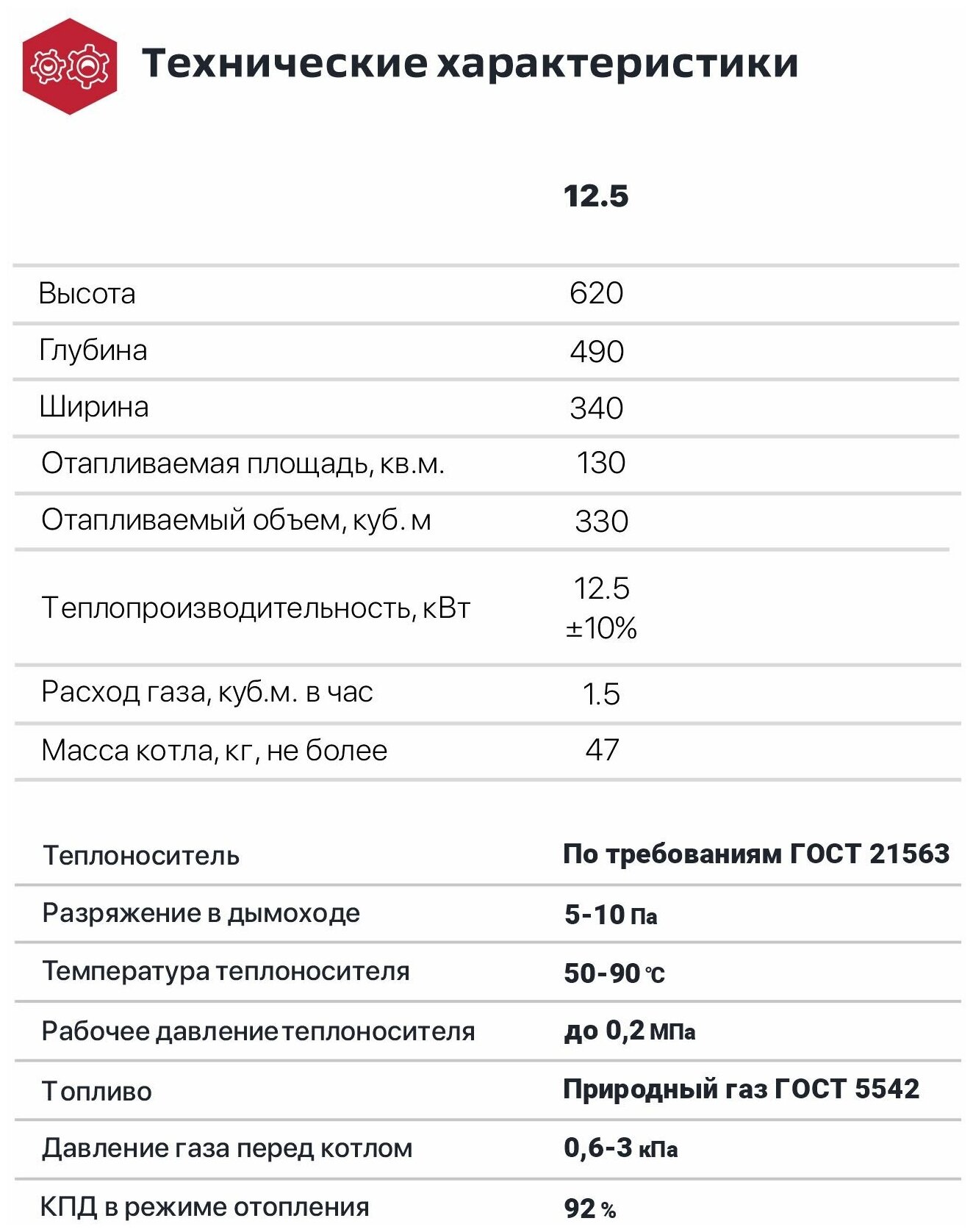 Технические характеристики

| | 12.5 |
|---|---|
| Высота | 620 |
| Глубина | 490 |
| Ширина | 340 |
| Отапливаемая площадь, кв.м. | 130 |
| Отапливаемый объем, куб. м | 330 |
| Теплопроизводительность, кВт | 12.5 ±10% |
| Расход газа, куб.м. в час | 1.5 |
| Масса котла, кг, не более | 47 |

| | |
|---|---|
| Теплоноситель | По требованиям ГОСТ 21563 |
| Разряжение в дымоходе | 5-10 Па |
| Температура теплоносителя | 50-90 °C |
| Рабочее давление теплоносителя | до 0,2 МПа |
| Топливо | Природный газ ГОСТ 5542 |
| Давление газа перед котлом | 0,6-3 кПа |
| КПД в режиме отопления | 92 % |